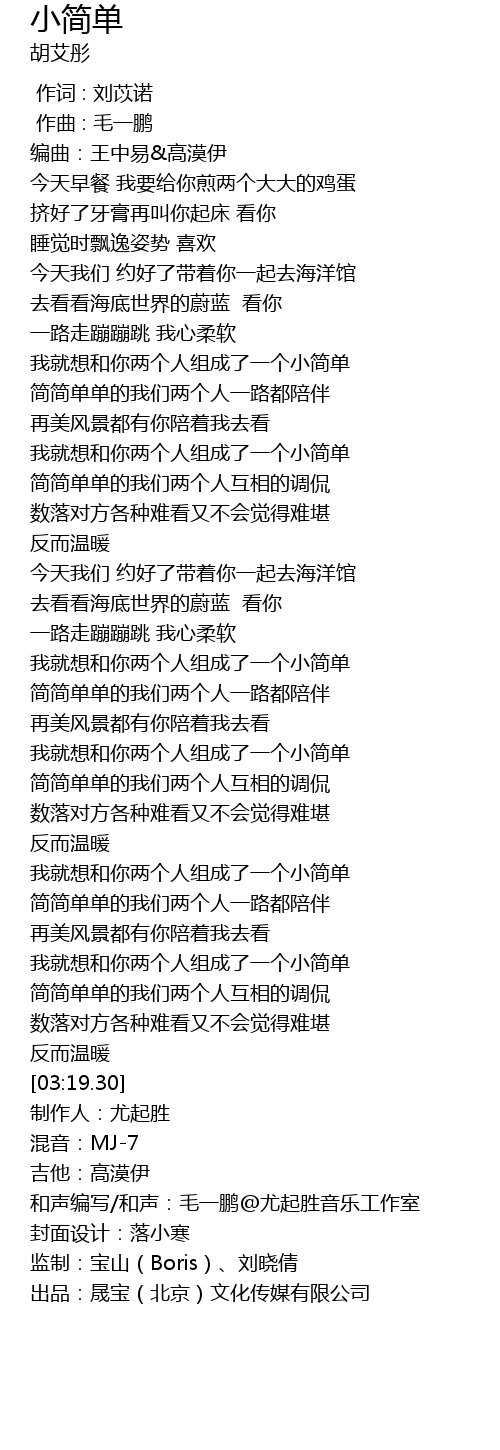 小简单
胡艾彤

作词 : 刘苡诺
作曲 : 毛一鹏
编曲：王中易&高漠伊
今天早餐 我要给你煎两个大大的鸡蛋
挤好了牙膏再叫你起床 看你
睡觉时飘逸姿势 喜欢
今天我们 约好了带着你一起去海洋馆
去看看海底世界的蔚蓝  看你
一路走蹦蹦跳 我心柔软
我就想和你两个人组成了一个小简单
简简单单的我们两个人一路都陪伴
再美风景都有你陪着我去看
我就想和你两个人组成了一个小简单
简简单单的我们两个人互相的调侃
数落对方各种难看又不会觉得难堪
反而温暖
今天我们 约好了带着你一起去海洋馆
去看看海底世界的蔚蓝  看你
一路走蹦蹦跳 我心柔软
我就想和你两个人组成了一个小简单
简简单单的我们两个人一路都陪伴
再美风景都有你陪着我去看
我就想和你两个人组成了一个小简单
简简单单的我们两个人互相的调侃
数落对方各种难看又不会觉得难堪
反而温暖
我就想和你两个人组成了一个小简单
简简单单的我们两个人一路都陪伴
再美风景都有你陪着我去看
我就想和你两个人组成了一个小简单
简简单单的我们两个人互相的调侃
数落对方各种难看又不会觉得难堪
反而温暖
[03:19.30]
制作人：尤起胜
混音：MJ-7
吉他：高漠伊
和声编写/和声：毛一鹏@尤起胜音乐工作室
封面设计：落小寒
监制：宝山（Boris）、刘晓倩
出品：晟宝（北京）文化传媒有限公司